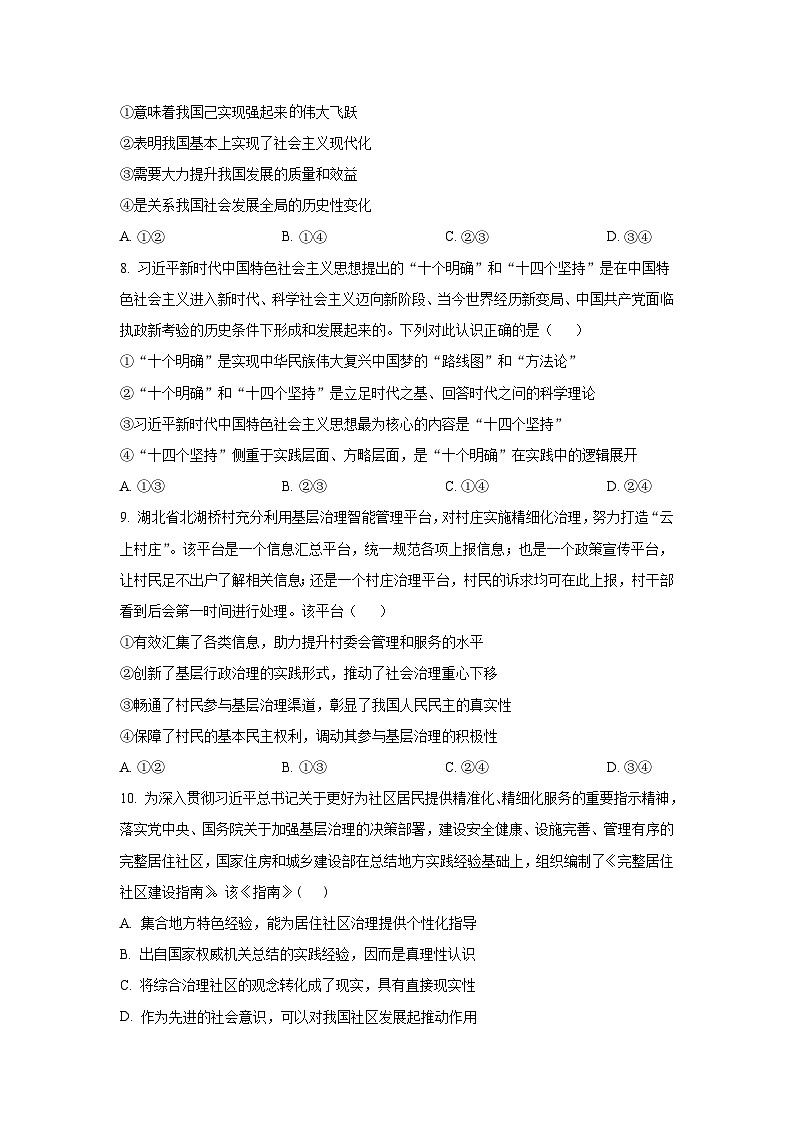 ①意味着我国己实现强起来的伟大飞跃

②表明我国基本上实现了社会主义现代化

③需要大力提升我国发展的质量和效益

④是关系我国社会发展全局的历史性变化

A. ①②　　B. ①④　　C. ②③　　D. ③④

8. 习近平新时代中国特色社会主义思想提出的“十个明确”和“十四个坚持”是在中国特色社会主义进入新时代、科学社会主义迈向新阶段、当今世界经历新变局、中国共产党面临执政新考验的历史条件下形成和发展起来的。下列对此认识正确的是（　　）

①“十个明确”是实现中华民族伟大复兴中国梦的“路线图”和“方法论”

②“十个明确”和“十四个坚持”是立足时代之基、回答时代之问的科学理论

③习近平新时代中国特色社会主义思想最为核心的内容是“十四个坚持”

④“十四个坚持”侧重于实践层面、方略层面，是“十个明确”在实践中的逻辑展开

A. ①③　　B. ②③　　C. ①④　　D. ②④

9. 湖北省北湖桥村充分利用基层治理智能管理平台，对村庄实施精细化治理，努力打造“云上村庄”。该平台是一个信息汇总平台，统一规范各项上报信息；也是一个政策宣传平台，让村民足不出户了解相关信息；还是一个村庄治理平台，村民的诉求均可在此上报，村干部看到后会第一时间进行处理。该平台（　　）

①有效汇集了各类信息，助力提升村委会管理和服务的水平

②创新了基层行政治理的实践形式，推动了社会治理重心下移

③畅通了村民参与基层治理渠道，彰显了我国人民民主的真实性

④保障了村民的基本民主权利，调动其参与基层治理的积极性

A. ①②　　B. ①③　　C. ②④　　D. ③④

10. 为深入贯彻习近平总书记关于更好为社区居民提供精准化、精细化服务的重要指示精神，落实党中央、国务院关于加强基层治理的决策部署，建设安全健康、设施完善、管理有序的完整居住社区，国家住房和城乡建设部在总结地方实践经验基础上，组织编制了《完整居住社区建设指南》。该《指南》（　　）

A. 集合地方特色经验，能为居住社区治理提供个性化指导

B. 出自国家权威机关总结的实践经验，因而是真理性认识

C. 将综合治理社区的观念转化成了现实，具有直接现实性

D. 作为先进的社会意识，可以对我国社区发展起推动作用